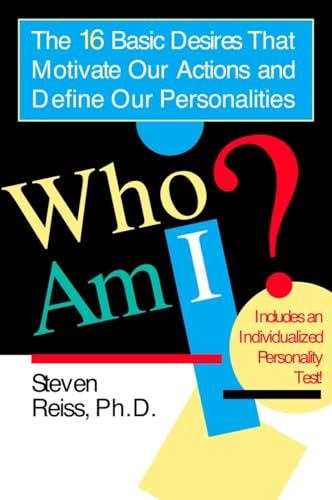 The 16 Basic Desires That Motivate Our Actions and Define Our Personalities

Who Am I?

Includes an Individualized Personality Test!

Steven Reiss, Ph.D.